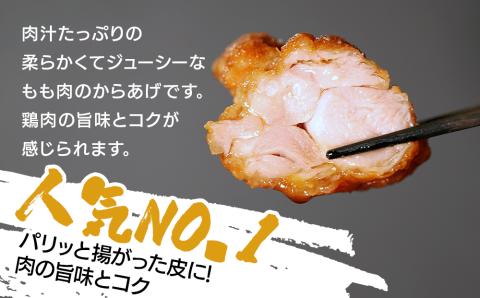 肉汁たっぷりの
柔らかくてジューシーな
もも肉のからあげです。
鶏肉の旨味とコクが
感じられます。

人気NO.1

パリッと揚がった皮に!
肉の旨味とコク